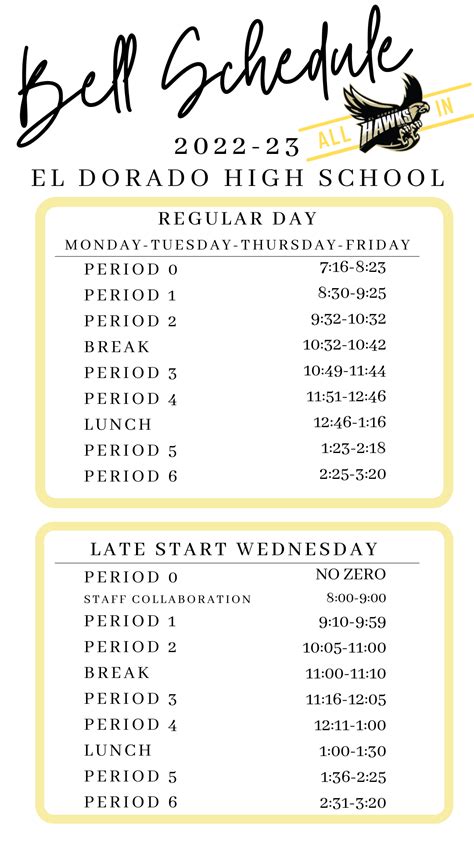 Bell Schedule

ALL HAWKS IN

2022-23
EL DORADO HIGH SCHOOL

REGULAR DAY
MONDAY-TUESDAY-THURSDAY-FRIDAY

| | |
|---|---|
| PERIOD 0 | 7:16-8:23 |
| PERIOD 1 | 8:30-9:25 |
| PERIOD 2 | 9:32-10:32 |
| BREAK | 10:32-10:42 |
| PERIOD 3 | 10:49-11:44 |
| PERIOD 4 | 11:51-12:46 |
| LUNCH | 12:46-1:16 |
| PERIOD 5 | 1:23-2:18 |
| PERIOD 6 | 2:25-3:20 |

LATE START WEDNESDAY

| | |
|---|---|
| PERIOD 0 | NO ZERO |
| STAFF COLLABORATION | 8:00-9:00 |
| PERIOD 1 | 9:10-9:59 |
| PERIOD 2 | 10:05-11:00 |
| BREAK | 11:00-11:10 |
| PERIOD 3 | 11:16-12:05 |
| PERIOD 4 | 12:11-1:00 |
| LUNCH | 1:00-1:30 |
| PERIOD 5 | 1:36-2:25 |
| PERIOD 6 | 2:31-3:20 |